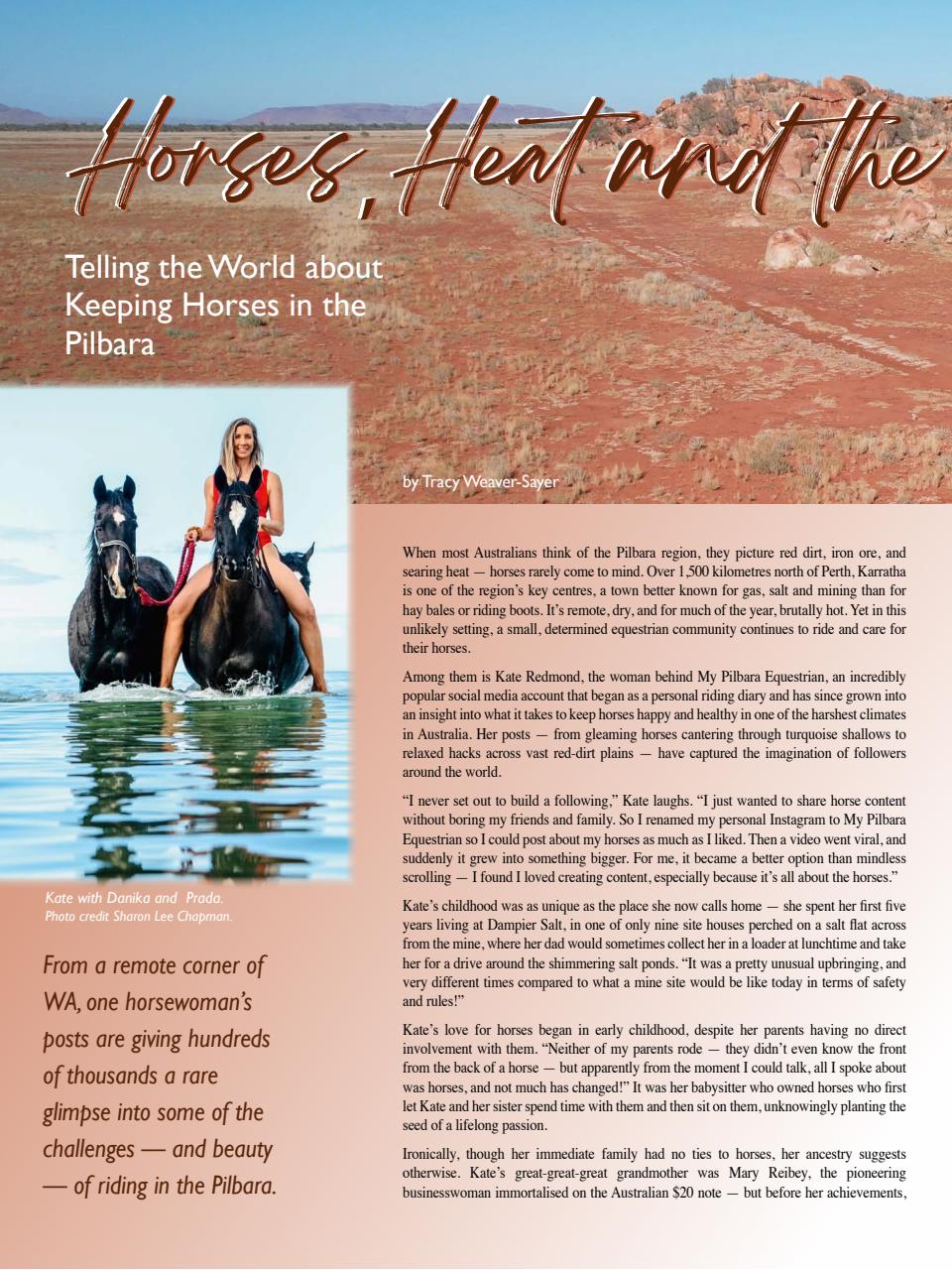 Horses, Heat and the

Telling the World about Keeping Horses in the Pilbara

by Tracy Weaver-Sayer

Kate with Danika and Prada. Photo credit Sharon Lee Chapman.

From a remote corner of WA, one horsewoman's posts are giving hundreds of thousands a rare glimpse into some of the challenges — and beauty — of riding in the Pilbara.

When most Australians think of the Pilbara region, they picture red dirt, iron ore, and searing heat — horses rarely come to mind. Over 1,500 kilometres north of Perth, Karratha is one of the region's key centres, a town better known for gas, salt and mining than for hay bales or riding boots. It's remote, dry, and for much of the year, brutally hot. Yet in this unlikely setting, a small, determined equestrian community continues to ride and care for their horses.

Among them is Kate Redmond, the woman behind My Pilbara Equestrian, an incredibly popular social media account that began as a personal riding diary and has since grown into an insight into what it takes to keep horses happy and healthy in one of the harshest climates in Australia. Her posts — from gleaming horses cantering through turquoise shallows to relaxed hacks across vast red-dirt plains — have captured the imagination of followers around the world.

"I never set out to build a following," Kate laughs. "I just wanted to share horse content without boring my friends and family. So I renamed my personal Instagram to My Pilbara Equestrian so I could post about my horses as much as I liked. Then a video went viral, and suddenly it grew into something bigger. For me, it became a better option than mindless scrolling — I found I loved creating content, especially because it's all about the horses."

Kate's childhood was as unique as the place she now calls home — she spent her first five years living at Dampier Salt, in one of only nine site houses perched on a salt flat across from the mine, where her dad would sometimes collect her in a loader at lunchtime and take her for a drive around the shimmering salt ponds. "It was a pretty unusual upbringing, and very different times compared to what a mine site would be like today in terms of safety and rules!"

Kate's love for horses began in early childhood, despite her parents having no direct involvement with them. "Neither of my parents rode — they didn't even know the front from the back of a horse — but apparently from the moment I could talk, all I spoke about was horses, and not much has changed!" It was her babysitter who owned horses who first let Kate and her sister spend time with them and then sit on them, unknowingly planting the seed of a lifelong passion.

Ironically, though her immediate family had no ties to horses, her ancestry suggests otherwise. Kate's great-great-great grandmother was Mary Reibey, the pioneering businesswoman immortalised on the Australian $20 note — but before her achievements,